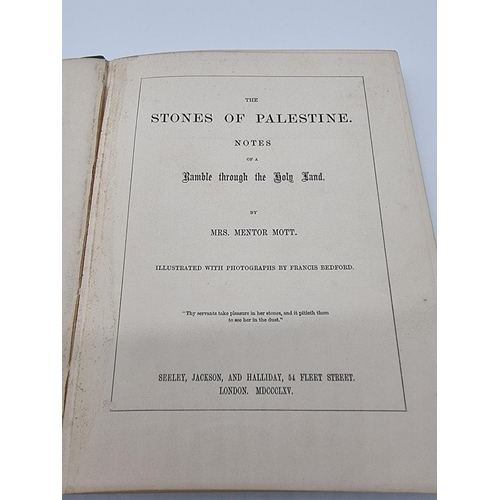 THE

STONES OF PALESTINE.

NOTES

OF A

Ramble through the Holy Land.

BY

MRS. MENTOR MOTT.

ILLUSTRATED WITH PHOTOGRAPHS BY FRANCIS BEDFORD.

"Thy servants take pleasure in her stones, and it pitieth them to see her in the dust."

SEELEY, JACKSON, AND HALLIDAY, 54 FLEET STREET.
LONDON. MDCCCLXV.